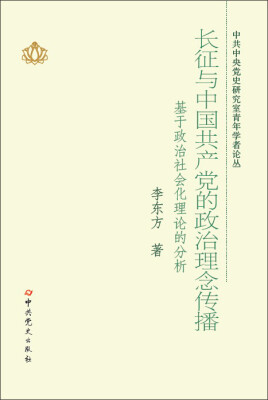 中共中央党史研究室青年学者论丛

长征与中国共产党的政治理念传播

基于政治社会化理论的分析

李东方 著

中共党史出版社